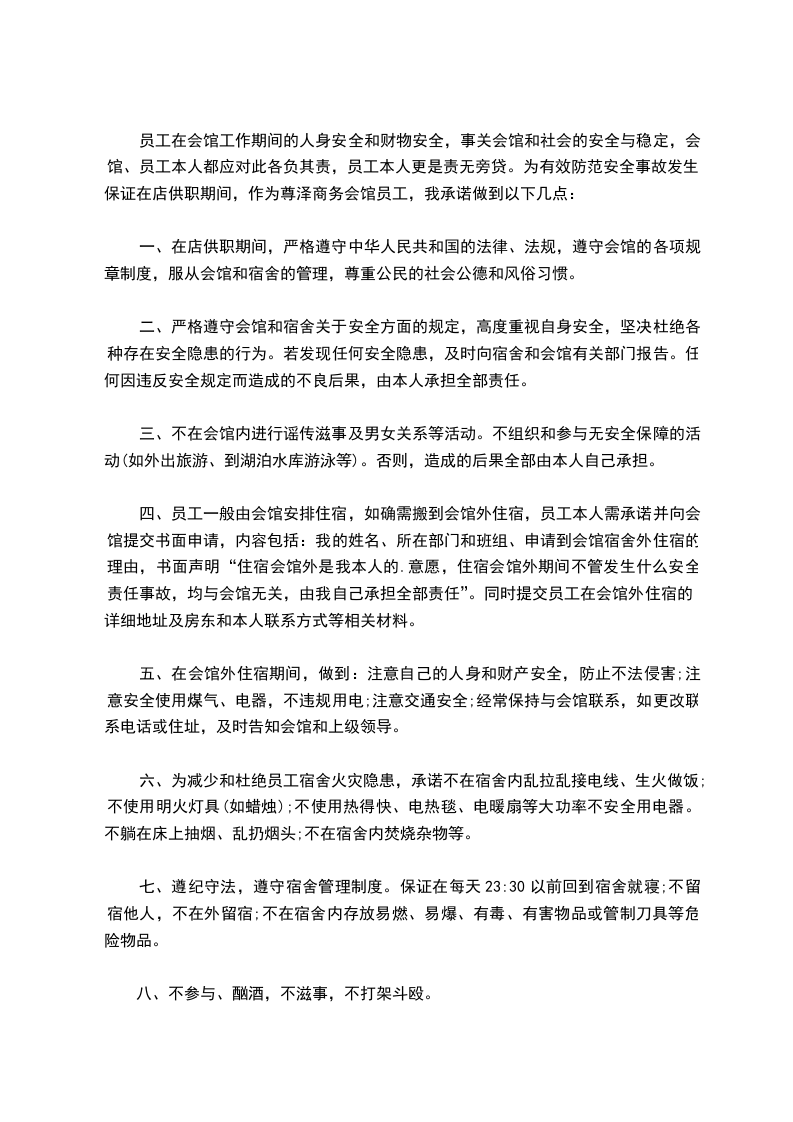 员工在会馆工作期间的人身安全和财物安全，事关会馆和社会的安全与稳定，会馆、员工本人都应对此各负其责，员工本人更是责无旁贷。为有效防范安全事故发生保证在店供职期间，作为尊泽商务会馆员工，我承诺做到以下几点：

一、在店供职期间，严格遵守中华人民共和国的法律、法规，遵守会馆的各项规章制度，服从会馆和宿舍的管理，尊重公民的社会公德和风俗习惯。

二、严格遵守会馆和宿舍关于安全方面的规定，高度重视自身安全，坚决杜绝各种存在安全隐患的行为。若发现任何安全隐患，及时向宿舍和会馆有关部门报告。任何因违反安全规定而造成的不良后果，由本人承担全部责任。

三、不在会馆内进行谣传滋事及男女关系等活动。不组织和参与无安全保障的活动(如外出旅游、到湖泊水库游泳等)。否则，造成的后果全部由本人自己承担。

四、员工一般由会馆安排住宿，如确需搬到会馆外住宿，员工本人需承诺并向会馆提交书面申请，内容包括：我的姓名、所在部门和班组、申请到会馆宿舍外住宿的理由，书面声明“住宿会馆外是我本人的.意愿，住宿会馆外期间不管发生什么安全责任事故，均与会馆无关，由我自己承担全部责任”。同时提交员工在会馆外住宿的详细地址及房东和本人联系方式等相关材料。

五、在会馆外住宿期间，做到：注意自己的人身和财产安全，防止不法侵害;注意安全使用煤气、电器，不违规用电;注意交通安全;经常保持与会馆联系，如更改联系电话或住址，及时告知会馆和上级领导。

六、为减少和杜绝员工宿舍火灾隐患，承诺不在宿舍内乱拉乱接电线、生火做饭;不使用明火灯具(如蜡烛);不使用热得快、电热毯、电暖扇等大功率不安全用电器。不躺在床上抽烟、乱扔烟头;不在宿舍内焚烧杂物等。

七、遵纪守法，遵守宿舍管理制度。保证在每天 23:30 以前回到宿舍就寝;不留宿他人，不在外留宿;不在宿舍内存放易燃、易爆、有毒、有害物品或管制刀具等危险物品。

八、不参与、酗酒，不滋事，不打架斗殴。